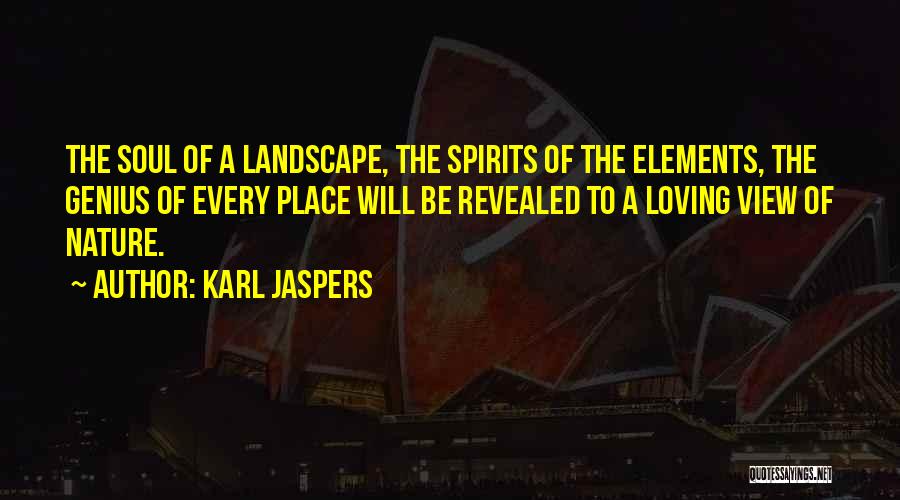 THE SOUL OF A LANDSCAPE, THE SPIRITS OF THE ELEMENTS, THE GENIUS OF EVERY PLACE WILL BE REVEALED TO A LOVING VIEW OF NATURE.

~ AUTHOR: KARL JASPERS

QUOTESSAYINGS.NET